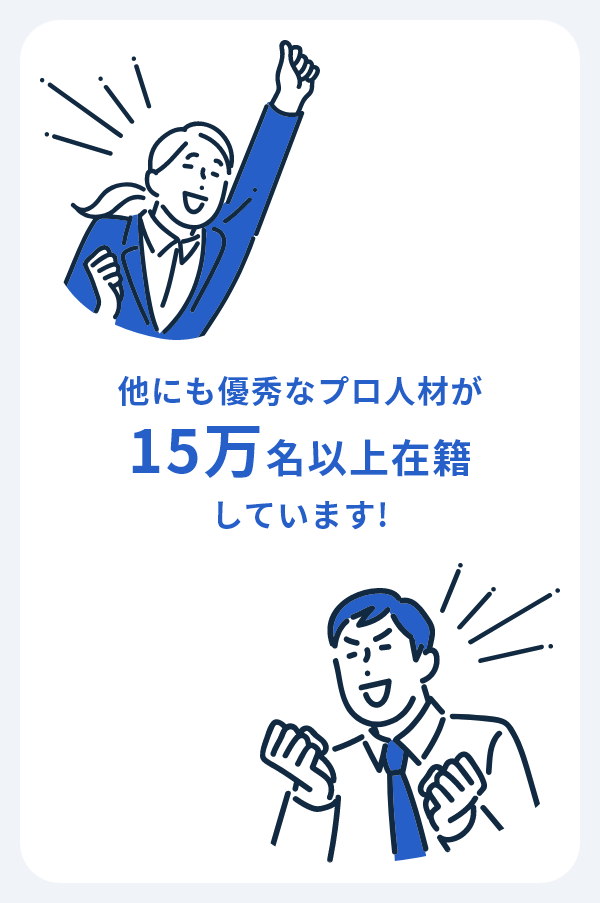 他にも優秀なプロ人材が
15万名以上在籍
しています!